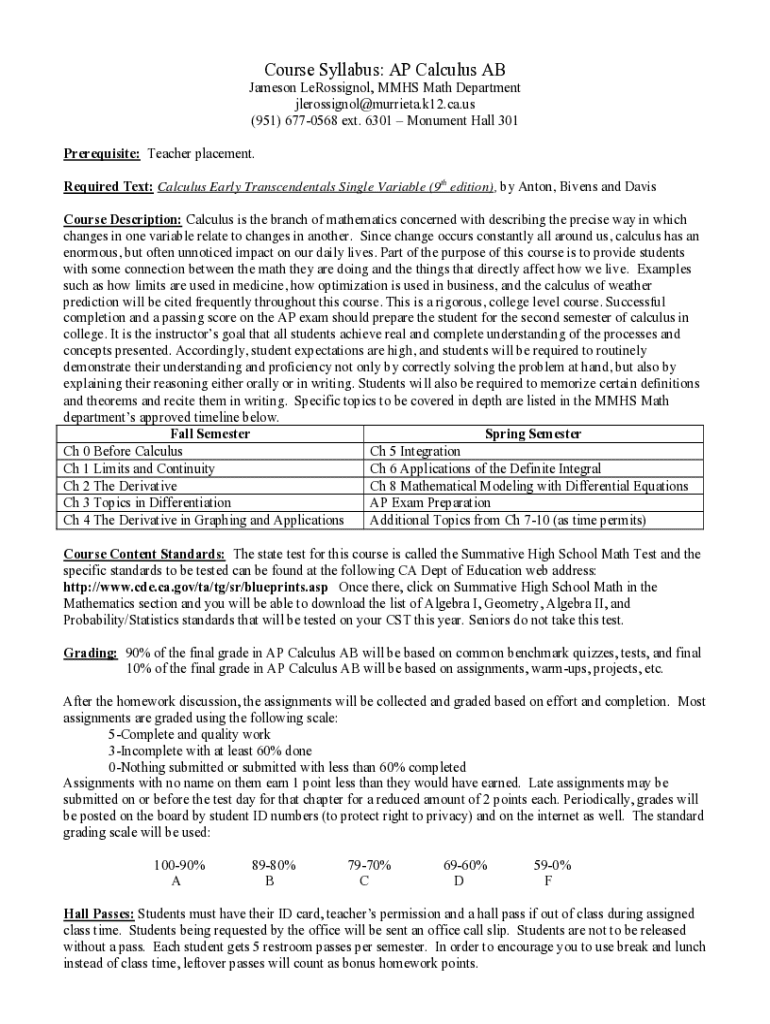 Course Syllabus: AP Calculus AB
Jameson LeRossignol, MMHS Math Department
jlerossignol@murrieta.k12.ca.us
(951) 677-0568 ext. 6301 – Monument Hall 301

Prerequisite: Teacher placement.

Required Text: Calculus Early Transcendentals Single Variable ($9^{th}$ edition), by Anton, Bivens and Davis

Course Description: Calculus is the branch of mathematics concerned with describing the precise way in which changes in one variable relate to changes in another. Since change occurs constantly all around us, calculus has an enormous, but often unnoticed impact on our daily lives. Part of the purpose of this course is to provide students with some connection between the math they are doing and the things that directly affect how we live. Examples such as how limits are used in medicine, how optimization is used in business, and the calculus of weather prediction will be cited frequently throughout this course. This is a rigorous, college level course. Successful completion and a passing score on the AP exam should prepare the student for the second semester of calculus in college. It is the instructor's goal that all students achieve real and complete understanding of the processes and concepts presented. Accordingly, student expectations are high, and students will be required to routinely demonstrate their understanding and proficiency not only by correctly solving the problem at hand, but also by explaining their reasoning either orally or in writing. Students will also be required to memorize certain definitions and theorems and recite them in writing. Specific topics to be covered in depth are listed in the MMHS Math department's approved timeline below.

| Fall Semester | Spring Semester |
|---|---|
| Ch 0 Before Calculus | Ch 5 Integration |
| Ch 1 Limits and Continuity | Ch 6 Applications of the Definite Integral |
| Ch 2 The Derivative | Ch 8 Mathematical Modeling with Differential Equations |
| Ch 3 Topics in Differentiation | AP Exam Preparation |
| Ch 4 The Derivative in Graphing and Applications | Additional Topics from Ch 7-10 (as time permits) |

Course Content Standards: The state test for this course is called the Summative High School Math Test and the specific standards to be tested can be found at the following CA Dept of Education web address: http://www.cde.ca.gov/ta/tg/sr/blueprints.asp Once there, click on Summative High School Math in the Mathematics section and you will be able to download the list of Algebra I, Geometry, Algebra II, and Probability/Statistics standards that will be tested on your CST this year. Seniors do not take this test.

Grading: 90% of the final grade in AP Calculus AB will be based on common benchmark quizzes, tests, and final
10% of the final grade in AP Calculus AB will be based on assignments, warm-ups, projects, etc.

After the homework discussion, the assignments will be collected and graded based on effort and completion. Most assignments are graded using the following scale:
5-Complete and quality work
3-Incomplete with at least 60% done
0-Nothing submitted or submitted with less than 60% completed
Assignments with no name on them earn 1 point less than they would have earned. Late assignments may be submitted on or before the test day for that chapter for a reduced amount of 2 points each. Periodically, grades will be posted on the board by student ID numbers (to protect right to privacy) and on the internet as well. The standard grading scale will be used:

| 100-90% | 89-80% | 79-70% | 69-60% | 59-0% |
|---|---|---|---|---|
| A | B | C | D | F |

Hall Passes: Students must have their ID card, teacher's permission and a hall pass if out of class during assigned class time. Students being requested by the office will be sent an office call slip. Students are not to be released without a pass. Each student gets 5 restroom passes per semester. In order to encourage you to use break and lunch instead of class time, leftover passes will count as bonus homework points.